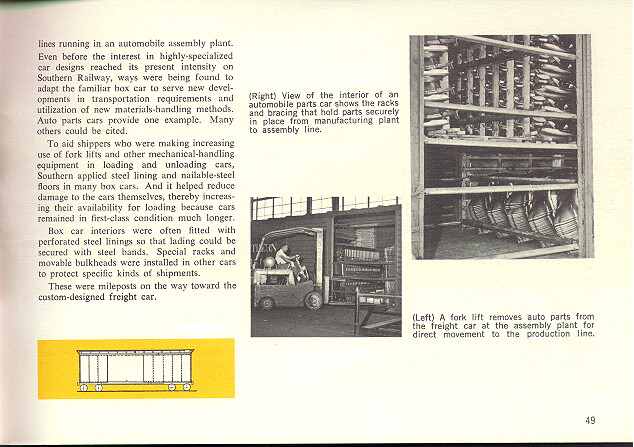 lines running in an automobile assembly plant. Even before the interest in highly-specialized car designs reached its present intensity on Southern Railway, ways were being found to adapt the familiar box car to serve new developments in transportation requirements and utilization of new materials-handling methods. Auto parts cars provide one example. Many others could be cited.

To aid shippers who were making increasing use of fork lifts and other mechanical-handling equipment in loading and unloading cars, Southern applied steel lining and nailable-steel floors in many box cars. And it helped reduce damage to the cars themselves, thereby increasing their availability for loading because cars remained in first-class condition much longer.

Box car interiors were often fitted with perforated steel linings so that lading could be secured with steel bands. Special racks and movable bulkheads were installed in other cars to protect specific kinds of shipments.

These were mileposts on the way toward the custom-designed freight car.

(Right) View of the interior of an automobile parts car shows the racks and bracing that hold parts securely in place from manufacturing plant to assembly line.

(Left) A fork lift removes auto parts from the freight car at the assembly plant for direct movement to the production line.

49